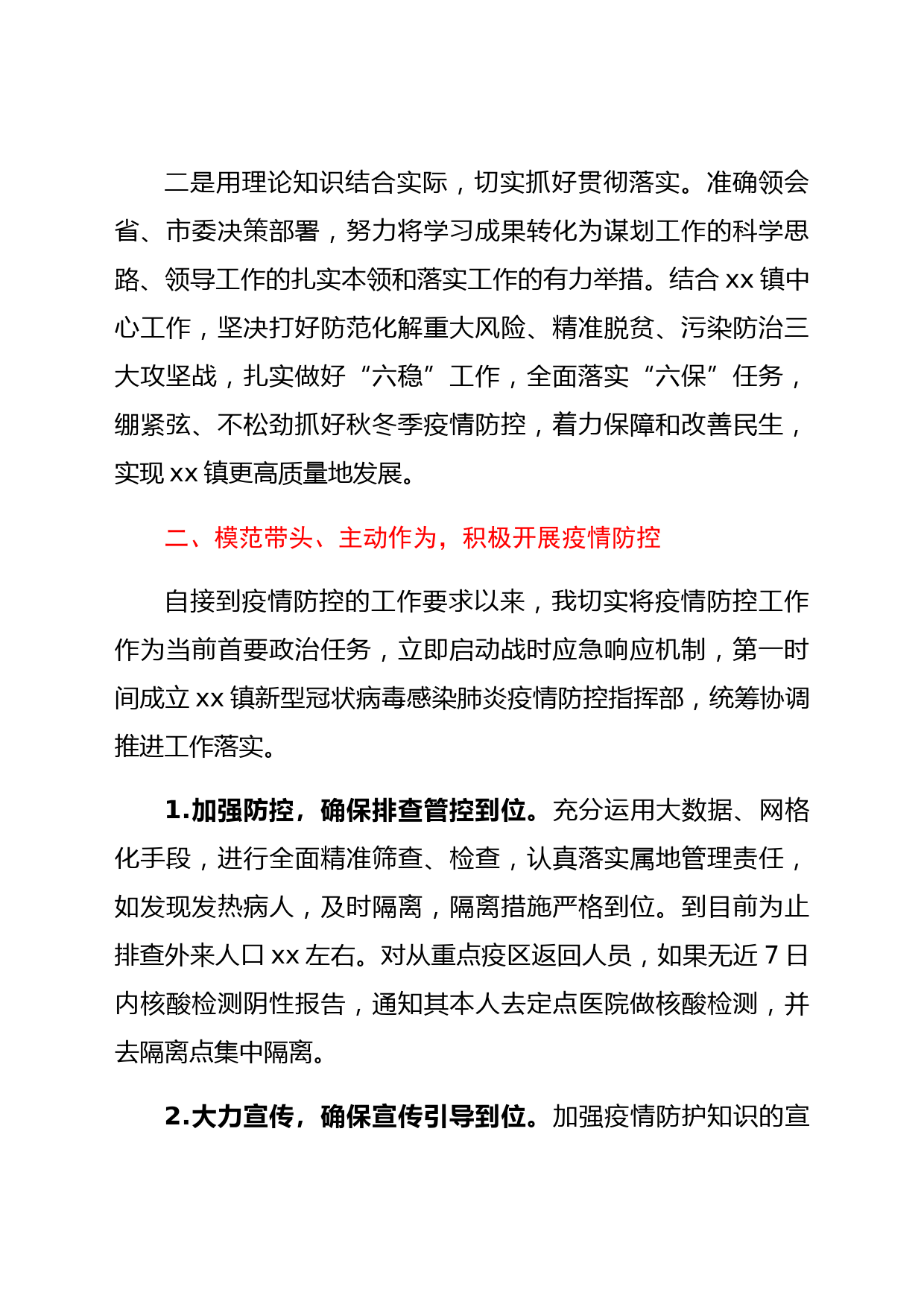 二是用理论知识结合实际，切实抓好贯彻落实。准确领会省、市委决策部署，努力将学习成果转化为谋划工作的科学思路、领导工作的扎实本领和落实工作的有力举措。结合 xx 镇中心工作，坚决打好防范化解重大风险、精准脱贫、污染防治三大攻坚战，扎实做好“六稳”工作，全面落实“六保”任务，绷紧弦、不松劲抓好秋冬季疫情防控，着力保障和改善民生，实现 xx 镇更高质量地发展。

二、模范带头、主动作为，积极开展疫情防控

自接到疫情防控的工作要求以来，我切实将疫情防控工作作为当前首要政治任务，立即启动战时应急响应机制，第一时间成立 xx 镇新型冠状病毒感染肺炎疫情防控指挥部，统筹协调推进工作落实。

1.加强防控，确保排查管控到位。充分运用大数据、网格化手段，进行全面精准筛查、检查，认真落实属地管理责任，如发现发热病人，及时隔离，隔离措施严格到位。到目前为止排查外来人口 xx 左右。对从重点疫区返回人员，如果无近 7 日内核酸检测阴性报告，通知其本人去定点医院做核酸检测，并去隔离点集中隔离。

2.大力宣传，确保宣传引导到位。加强疫情防护知识的宣